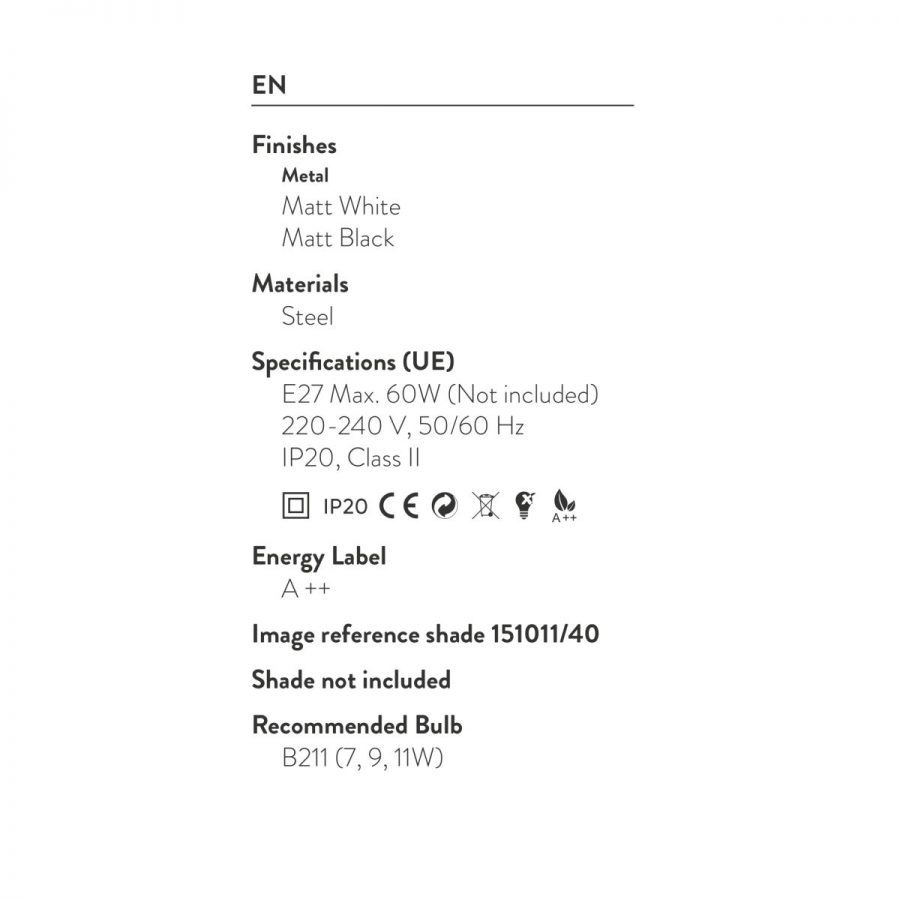 EN

Finishes

Metal

Matt White

Matt Black

Materials

Steel

Specifications (UE)

E27 Max. 60W (Not included)

220-240 V, 50/60 Hz

IP20, Class II

IP20 CE A++

Energy Label

A ++

Image reference shade 151011/40

Shade not included

Recommended Bulb

B211 (7, 9, 11W)